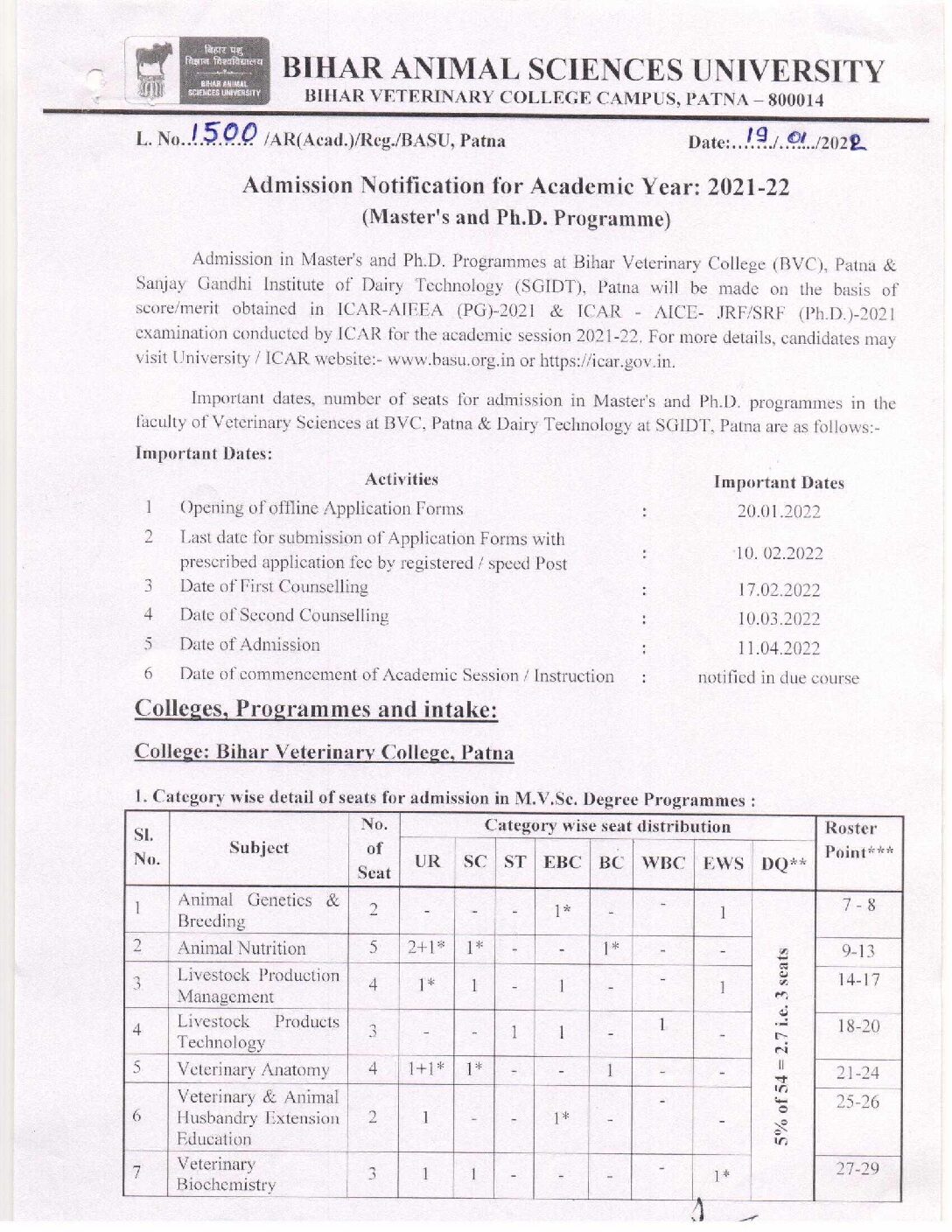 बिहार पशु विज्ञान विश्वविद्यालय
BIHAR ANIMAL SCIENCES UNIVERSITY

BIHAR ANIMAL SCIENCES UNIVERSITY
BIHAR VETERINARY COLLEGE CAMPUS, PATNA – 800014

L. No. 1500 /AR(Acad.)/Reg./BASU, Patna

Date: 19/01/2022

Admission Notification for Academic Year: 2021-22
(Master's and Ph.D. Programme)

Admission in Master's and Ph.D. Programmes at Bihar Veterinary College (BVC), Patna & Sanjay Gandhi Institute of Dairy Technology (SGIDT), Patna will be made on the basis of score/merit obtained in ICAR-AIEEA (PG)-2021 & ICAR - AICE- JRF/SRF (Ph.D.)-2021 examination conducted by ICAR for the academic session 2021-22. For more details, candidates may visit University / ICAR website:- www.basu.org.in or https://icar.gov.in.

Important dates, number of seats for admission in Master's and Ph.D. programmes in the faculty of Veterinary Sciences at BVC, Patna & Dairy Technology at SGIDT, Patna are as follows:-

Important Dates:

| | Activities | | Important Dates |
|---|---|---|---|
| 1 | Opening of offline Application Forms | : | 20.01.2022 |
| 2 | Last date for submission of Application Forms with prescribed application fee by registered / speed Post | : | 10. 02.2022 |
| 3 | Date of First Counselling | : | 17.02.2022 |
| 4 | Date of Second Counselling | : | 10.03.2022 |
| 5 | Date of Admission | : | 11.04.2022 |
| 6 | Date of commencement of Academic Session / Instruction | : | notified in due course |

Colleges, Programmes and intake:

College: Bihar Veterinary College, Patna

1. Category wise detail of seats for admission in M.V.Sc. Degree Programmes :

| Sl. No. | Subject | No. of Seat | UR | SC | ST | EBC | BC | WBC | EWS | DQ** | Roster Point*** |
|---|---|---|---|---|---|---|---|---|---|---|---|
| 1 | Animal Genetics & Breeding | 2 | - | - | - | 1* | - | - | 1 | 5% of 54 = 2.7 i.e. 3 seats | 7 - 8 |
| 2 | Animal Nutrition | 5 | 2+1* | 1* | - | - | 1* | - | - | | 9-13 |
| 3 | Livestock Production Management | 4 | 1* | 1 | - | 1 | - | - | 1 | | 14-17 |
| 4 | Livestock Products Technology | 3 | - | - | 1 | 1 | - | 1 | - | | 18-20 |
| 5 | Veterinary Anatomy | 4 | 1+1* | 1* | - | - | 1 | - | - | | 21-24 |
| 6 | Veterinary & Animal Husbandry Extension Education | 2 | 1 | - | - | 1* | - | - | - | | 25-26 |
| 7 | Veterinary Biochemistry | 3 | 1 | 1 | - | - | - | - | 1* | | 27-29 |